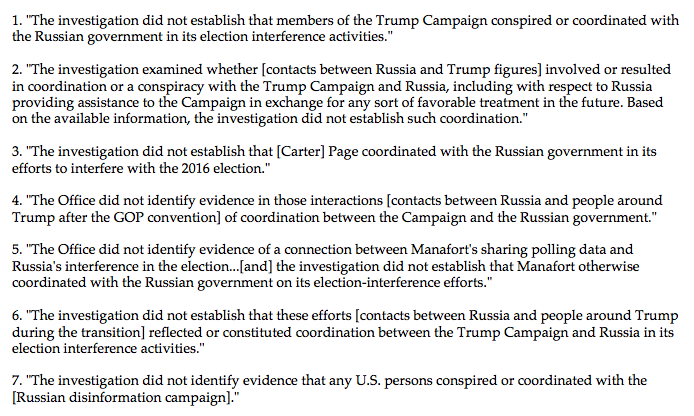 1. "The investigation did not establish that members of the Trump Campaign conspired or coordinated with the Russian government in its election interference activities."

2. "The investigation examined whether [contacts between Russia and Trump figures] involved or resulted in coordination or a conspiracy with the Trump Campaign and Russia, including with respect to Russia providing assistance to the Campaign in exchange for any sort of favorable treatment in the future. Based on the available information, the investigation did not establish such coordination."

3. "The investigation did not establish that [Carter] Page coordinated with the Russian government in its efforts to interfere with the 2016 election."

4. "The Office did not identify evidence in those interactions [contacts between Russia and people around Trump after the GOP convention] of coordination between the Campaign and the Russian government."

5. "The Office did not identify evidence of a connection between Manafort's sharing polling data and Russia's interference in the election...[and] the investigation did not establish that Manafort otherwise coordinated with the Russian government on its election-interference efforts."

6. "The investigation did not establish that these efforts [contacts between Russia and people around Trump during the transition] reflected or constituted coordination between the Trump Campaign and Russia in its election interference activities."

7. "The investigation did not identify evidence that any U.S. persons conspired or coordinated with the [Russian disinformation campaign]."